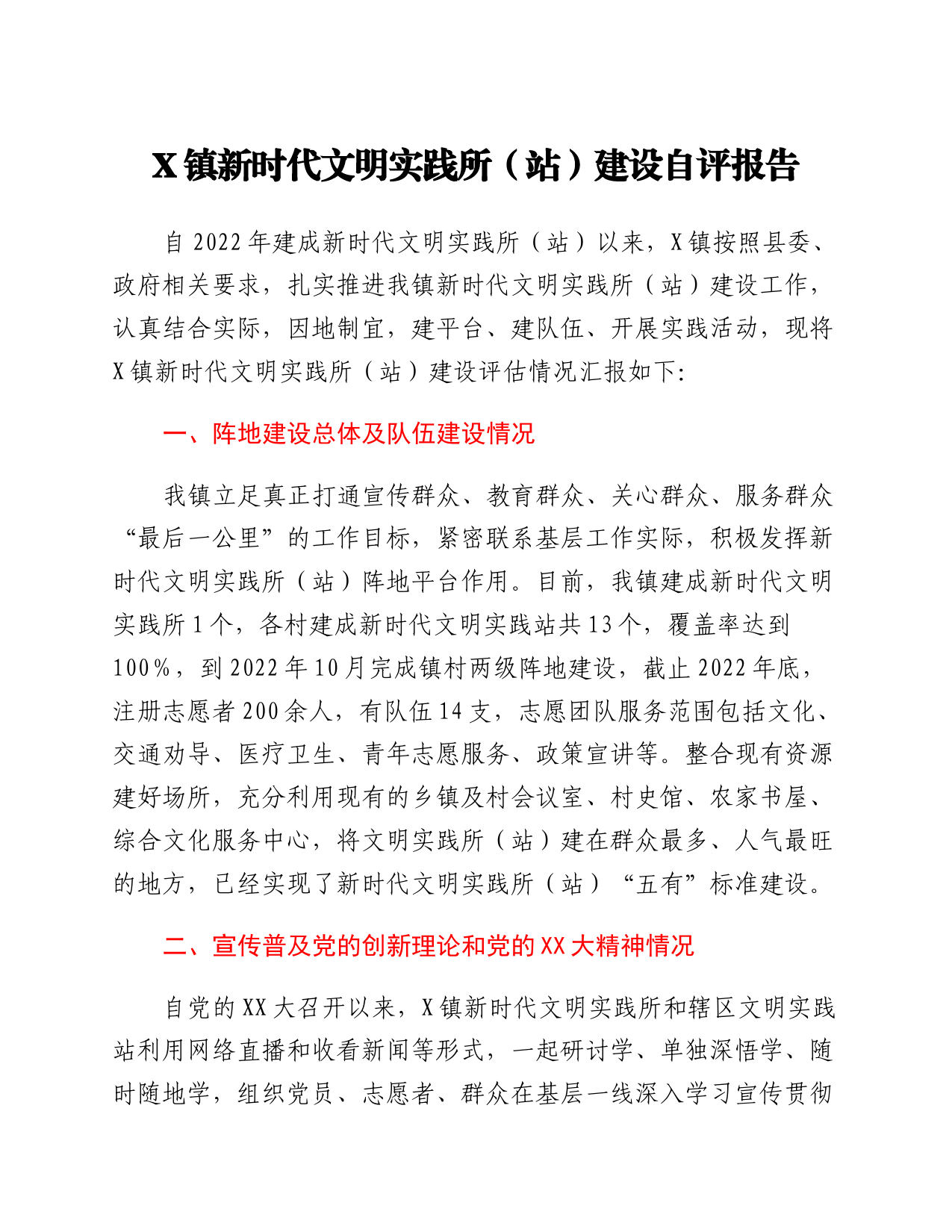 X镇新时代文明实践所（站）建设自评报告

自2022年建成新时代文明实践所（站）以来，X镇按照县委、政府相关要求，扎实推进我镇新时代文明实践所（站）建设工作，认真结合实际，因地制宜，建平台、建队伍、开展实践活动，现将X镇新时代文明实践所（站）建设评估情况汇报如下:

一、阵地建设总体及队伍建设情况

我镇立足真正打通宣传群众、教育群众、关心群众、服务群众“最后一公里”的工作目标，紧密联系基层工作实际，积极发挥新时代文明实践所（站）阵地平台作用。目前，我镇建成新时代文明实践所1个，各村建成新时代文明实践站共13个，覆盖率达到100%，到2022年10月完成镇村两级阵地建设，截止2022年底，注册志愿者200余人，有队伍14支，志愿团队服务范围包括文化、交通劝导、医疗卫生、青年志愿服务、政策宣讲等。整合现有资源建好场所，充分利用现有的乡镇及村会议室、村史馆、农家书屋、综合文化服务中心，将文明实践所（站）建在群众最多、人气最旺的地方，已经实现了新时代文明实践所（站）“五有”标准建设。

二、宣传普及党的创新理论和党的XX大精神情况

自党的XX大召开以来，X镇新时代文明实践所和辖区文明实践站利用网络直播和收看新闻等形式，一起研讨学、单独深悟学、随时随地学，组织党员、志愿者、群众在基层一线深入学习宣传贯彻